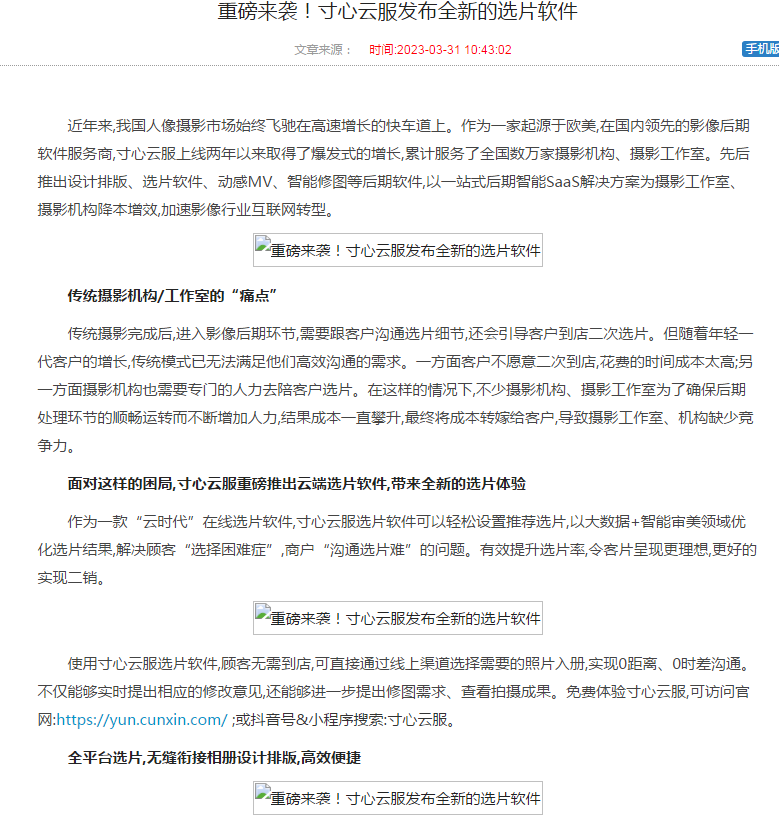 重磅来袭！寸心云服发布全新的选片软件

文章来源： 时间:2023-03-31 10:43:02

手机版

近年来,我国人像摄影市场始终飞驰在高速增长的快车道上。作为一家起源于欧美,在国内领先的影像后期软件服务商,寸心云服上线两年以来取得了爆发式的增长,累计服务了全国数万家摄影机构、摄影工作室。先后推出设计排版、选片软件、动感MV、智能修图等后期软件,以一站式后期智能SaaS解决方案为摄影工作室、摄影机构降本增效,加速影像行业互联网转型。

重磅来袭！寸心云服发布全新的选片软件

传统摄影机构/工作室的“痛点”

传统摄影完成后,进入影像后期环节,需要跟客户沟通选片细节,还会引导客户到店二次选片。但随着年轻一代客户的增长,传统模式已无法满足他们高效沟通的需求。一方面客户不愿意二次到店,花费的时间成本太高;另一方面摄影机构也需要专门的人力去陪客户选片。在这样的情况下,不少摄影机构、摄影工作室为了确保后期处理环节的顺畅运转而不断增加人力,结果成本一直攀升,最终将成本转嫁给客户,导致摄影工作室、机构缺少竞争力。

面对这样的困局,寸心云服重磅推出云端选片软件,带来全新的选片体验

作为一款“云时代”在线选片软件,寸心云服选片软件可以轻松设置推荐选片,以大数据+智能审美领域优化选片结果,解决顾客“选择困难症”,商户“沟通选片难”的问题。有效提升选片率,令客片呈现更理想,更好的实现二销。

重磅来袭！寸心云服发布全新的选片软件

使用寸心云服选片软件,顾客无需到店,可直接通过线上渠道选择需要的照片入册,实现0距离、0时差沟通。不仅能够实时提出相应的修改意见,还能够进一步提出修图需求、查看拍摄成果。免费体验寸心云服,可访问官网:https://yun.cunxin.com/ ;或抖音号&小程序搜索:寸心云服。

全平台选片,无缝衔接相册设计排版,高效便捷

重磅来袭！寸心云服发布全新的选片软件